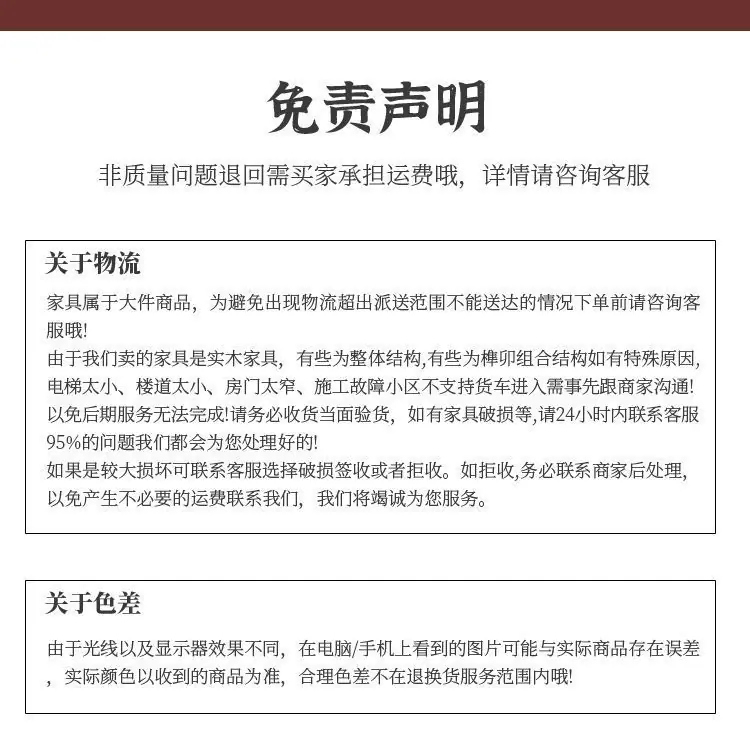 免责声明

非质量问题退回需买家承担运费哦，详情请咨询客服

关于物流

家具属于大件商品，为避免出现物流超出派送范围不能送达的情况下单前请咨询客服哦!
由于我们卖的家具是实木家具，有些为整体结构,有些为榫卯组合结构如有特殊原因,电梯太小、楼道太小、房门太窄、施工故障小区不支持货车进入需事先跟商家沟通!以免后期服务无法完成!请务必收货当面验货，如有家具破损等,请24小时内联系客服95%的问题我们都会为您处理好的!
如果是较大损坏可联系客服选择破损签收或者拒收。如拒收,务必联系商家后处理,以免产生不必要的运费联系我们，我们将竭诚为您服务。

关于色差

由于光线以及显示器效果不同，在电脑/手机上看到的图片可能与实际商品存在误差，实际颜色以收到的商品为准，合理色差不在退换货服务范围内哦!